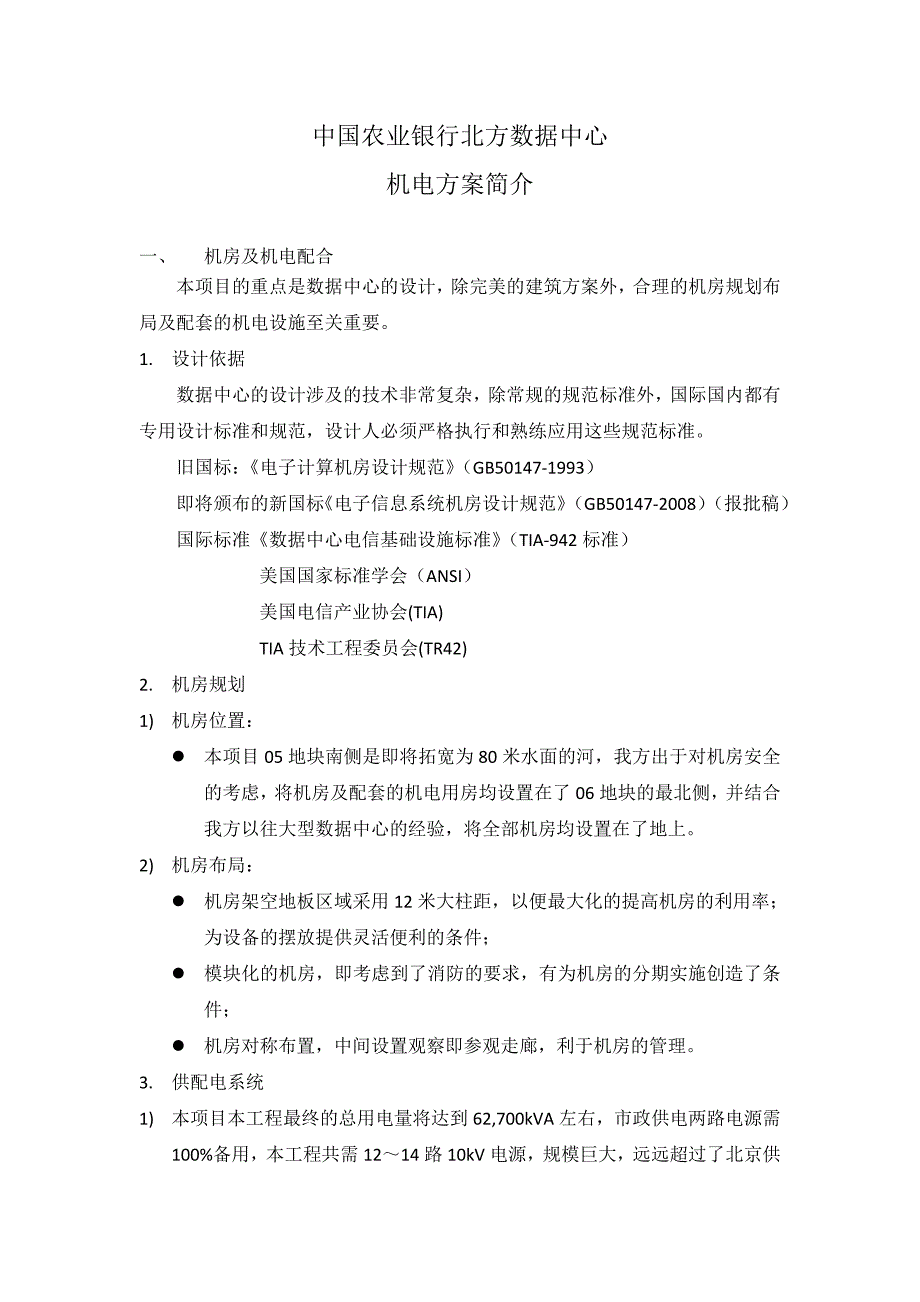 中国农业银行北方数据中心
机电方案简介

一、 机房及机电配合

本项目的重点是数据中心的设计，除完美的建筑方案外，合理的机房规划布局及配套的机电设施至关重要。

1. 设计依据

数据中心的设计涉及的技术非常复杂，除常规的规范标准外，国际国内都有专用设计标准和规范，设计人必须严格执行和熟练应用这些规范标准。

旧国标：《电子计算机房设计规范》（GB50147-1993）

即将颁布的新国标《电子信息系统机房设计规范》（GB50147-2008）（报批稿）

国际标准《数据中心电信基础设施标准》（TIA-942 标准）

美国国家标准学会（ANSI）

美国电信产业协会(TIA)

TIA 技术工程委员会(TR42)

2. 机房规划

1) 机房位置：

● 本项目 05 地块南侧是即将拓宽为 80 米水面的河，我方出于对机房安全的考虑，将机房及配套的机电用房均设置在了 06 地块的最北侧，并结合我方以往大型数据中心的经验，将全部机房均设置在了地上。

2) 机房布局：

● 机房架空地板区域采用 12 米大柱距，以便最大化的提高机房的利用率；为设备的摆放提供灵活便利的条件；

● 模块化的机房，即考虑到了消防的要求，有为机房的分期实施创造了条件；

● 机房对称布置，中间设置观察即参观走廊，利于机房的管理。

3. 供配电系统

1) 本项目本工程最终的总用电量将达到 62,700kVA 左右，市政供电两路电源需 100%备用，本工程共需 12～14 路 10kV 电源，规模巨大，远远超过了北京供